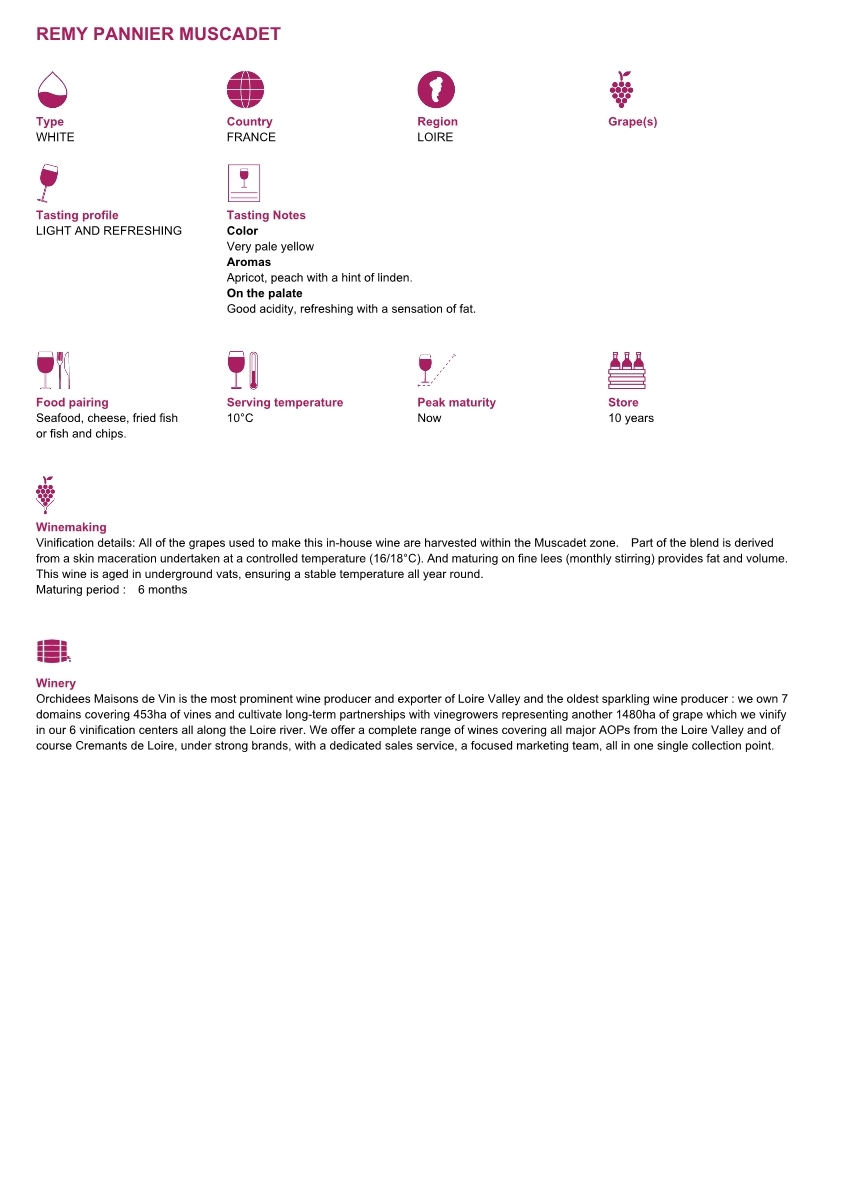 REMY PANNIER MUSCADET

Type
WHITE

Country
FRANCE

Region
LOIRE

Grape(s)

Tasting profile
LIGHT AND REFRESHING

Tasting Notes
Color
Very pale yellow
Aromas
Apricot, peach with a hint of linden.
On the palate
Good acidity, refreshing with a sensation of fat.

Food pairing
Seafood, cheese, fried fish or fish and chips.

Serving temperature
10°C

Peak maturity
Now

Store
10 years

Winemaking
Vinification details: All of the grapes used to make this in-house wine are harvested within the Muscadet zone. Part of the blend is derived from a skin maceration undertaken at a controlled temperature (16/18°C). And maturing on fine lees (monthly stirring) provides fat and volume. This wine is aged in underground vats, ensuring a stable temperature all year round.
Maturing period : 6 months

Winery
Orchidees Maisons de Vin is the most prominent wine producer and exporter of Loire Valley and the oldest sparkling wine producer : we own 7 domains covering 453ha of vines and cultivate long-term partnerships with vinegrowers representing another 1480ha of grape which we vinify in our 6 vinification centers all along the Loire river. We offer a complete range of wines covering all major AOPs from the Loire Valley and of course Cremants de Loire, under strong brands, with a dedicated sales service, a focused marketing team, all in one single collection point.